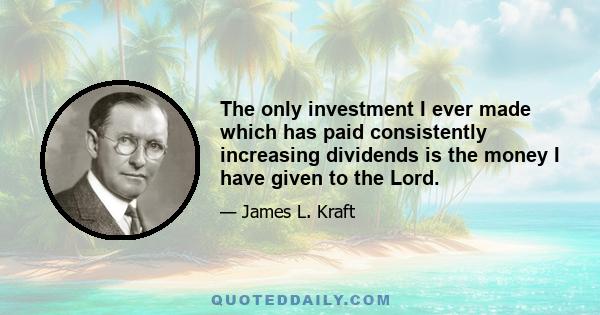 The only investment I ever made which has paid consistently increasing dividends is the money I have given to the Lord.

— James L. Kraft

QUOTEDDAILY.COM